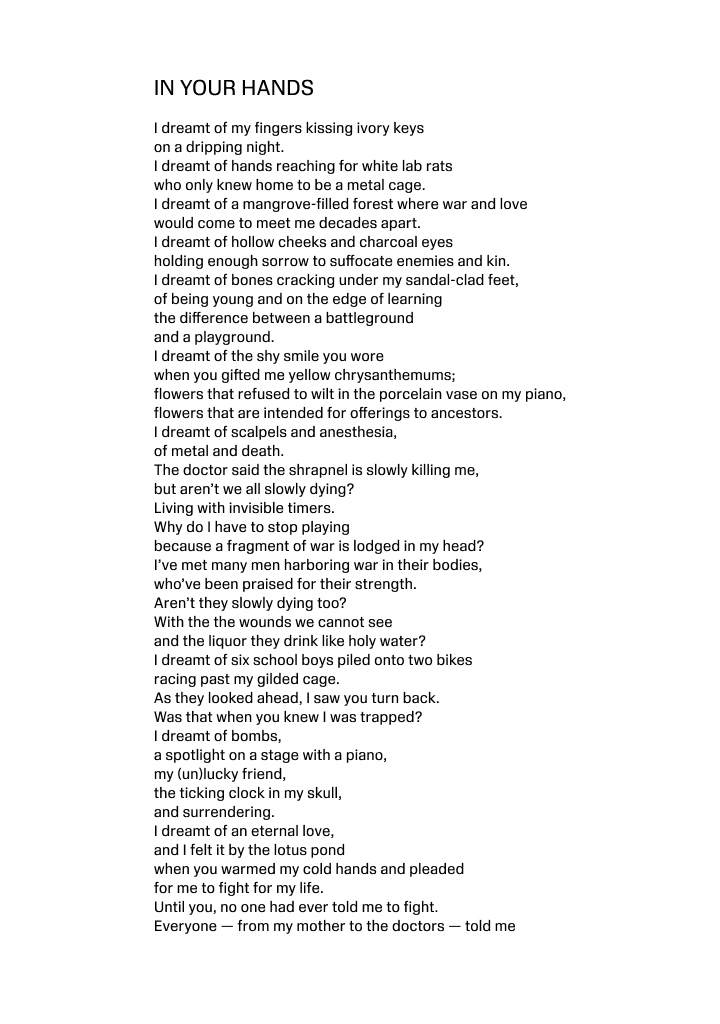 IN YOUR HANDS

I dreamt of my fingers kissing ivory keys
on a dripping night.
I dreamt of hands reaching for white lab rats
who only knew home to be a metal cage.
I dreamt of a mangrove-filled forest where war and love
would come to meet me decades apart.
I dreamt of hollow cheeks and charcoal eyes
holding enough sorrow to suffocate enemies and kin.
I dreamt of bones cracking under my sandal-clad feet,
of being young and on the edge of learning
the difference between a battleground
and a playground.
I dreamt of the shy smile you wore
when you gifted me yellow chrysanthemums;
flowers that refused to wilt in the porcelain vase on my piano,
flowers that are intended for offerings to ancestors.
I dreamt of scalpels and anesthesia,
of metal and death.
The doctor said the shrapnel is slowly killing me,
but aren't we all slowly dying?
Living with invisible timers.
Why do I have to stop playing
because a fragment of war is lodged in my head?
I've met many men harboring war in their bodies,
who've been praised for their strength.
Aren't they slowly dying too?
With the the wounds we cannot see
and the liquor they drink like holy water?
I dreamt of six school boys piled onto two bikes
racing past my gilded cage.
As they looked ahead, I saw you turn back.
Was that when you knew I was trapped?
I dreamt of bombs,
a spotlight on a stage with a piano,
my (un)lucky friend,
the ticking clock in my skull,
and surrendering.
I dreamt of an eternal love,
and I felt it by the lotus pond
when you warmed my cold hands and pleaded
for me to fight for my life.
Until you, no one had ever told me to fight.
Everyone — from my mother to the doctors — told me